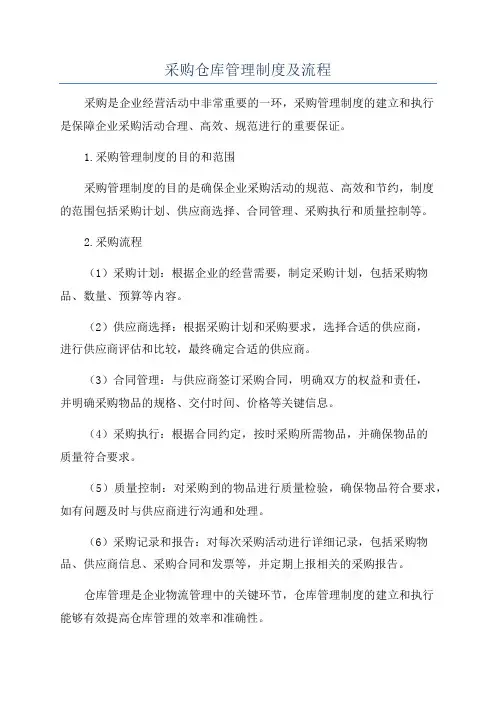 采购仓库管理制度及流程

采购是企业经营活动中非常重要的一环，采购管理制度的建立和执行是保障企业采购活动合理、高效、规范进行的重要保证。

1.采购管理制度的目的和范围

采购管理制度的目的是确保企业采购活动的规范、高效和节约，制度的范围包括采购计划、供应商选择、合同管理、采购执行和质量控制等。

2.采购流程

（1）采购计划：根据企业的经营需要，制定采购计划，包括采购物品、数量、预算等内容。

（2）供应商选择：根据采购计划和采购要求，选择合适的供应商，进行供应商评估和比较，最终确定合适的供应商。

（3）合同管理：与供应商签订采购合同，明确双方的权益和责任，并明确采购物品的规格、交付时间、价格等关键信息。

（4）采购执行：根据合同约定，按时采购所需物品，并确保物品的质量符合要求。

（5）质量控制：对采购到的物品进行质量检验，确保物品符合要求，如有问题及时与供应商进行沟通和处理。

（6）采购记录和报告：对每次采购活动进行详细记录，包括采购物品、供应商信息、采购合同和发票等，并定期上报相关的采购报告。

仓库管理是企业物流管理中的关键环节，仓库管理制度的建立和执行能够有效提高仓库管理的效率和准确性。